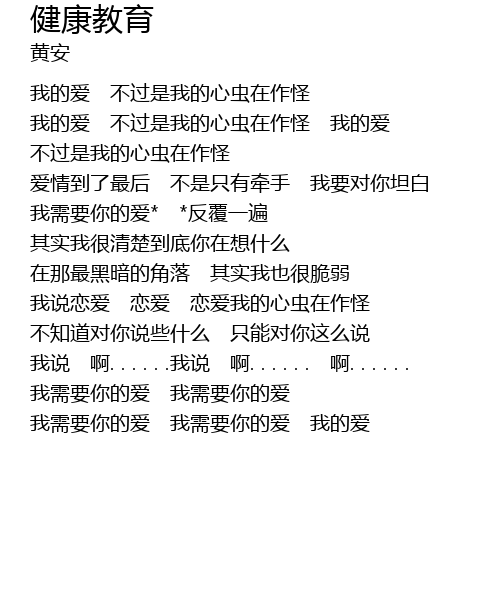 健康教育
黄安

我的爱 不过是我的心虫在作怪
我的爱 不过是我的心虫在作怪 我的爱
不过是我的心虫在作怪
爱情到了最后 不是只有牵手 我要对你坦白
我需要你的爱* *反覆一遍
其实我很清楚到底你在想什么
在那最黑暗的角落 其实我也很脆弱
我说恋爱 恋爱 恋爱我的心虫在作怪
不知道对你说些什么 只能对你这么说
我说 啊......我说 啊...... 啊......
我需要你的爱 我需要你的爱
我需要你的爱 我需要你的爱 我的爱